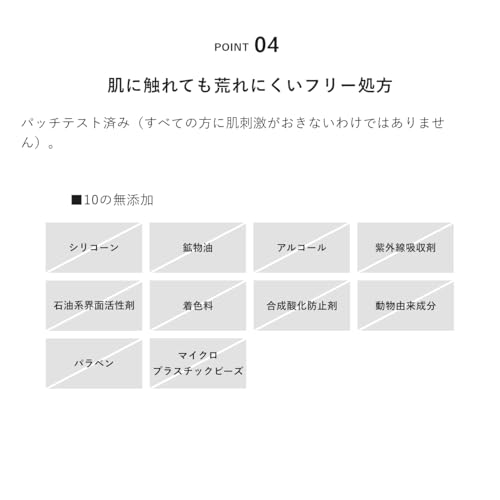 POINT 04

肌に触れても荒れにくいフリー処方

パッチテスト済み（すべての方に肌刺激がおきないわけではありません）。

■10の無添加

シリコーン

鉱物油

アルコール

紫外線吸収剤

石油系界面活性剤

着色料

合成酸化防止剤

動物由来成分

パラベン

マイクロ
プラスチックビーズ